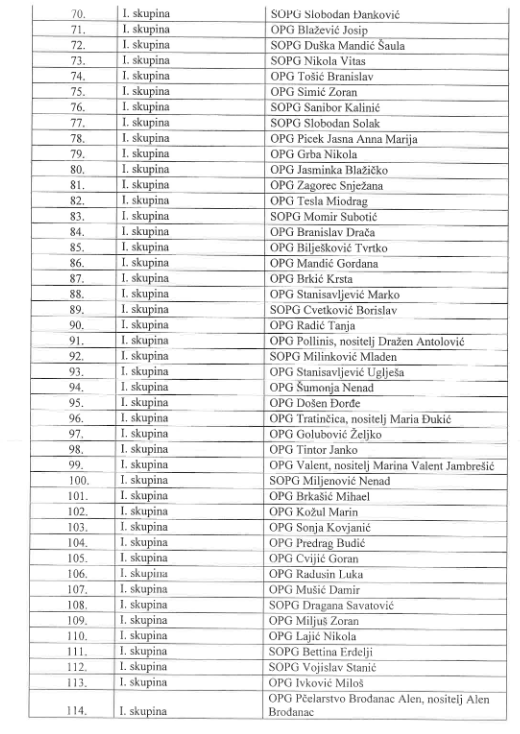 | 70. | I. skupina | SOPG Slobodan Đanković |
|---|---|---|
| 71. | I. skupina | OPG Blažević Josip |
| 72. | I. skupina | SOPG Duška Mandić Šaula |
| 73. | I. skupina | SOPG Nikola Vitas |
| 74. | I. skupina | OPG Tošić Branislav |
| 75. | I. skupina | OPG Simić Zoran |
| 76. | I. skupina | SOPG Sanibor Kalinić |
| 77. | I. skupina | SOPG Slobodan Solak |
| 78. | I. skupina | OPG Picek Jasna Anna Marija |
| 79. | I. skupina | OPG Grba Nikola |
| 80. | I. skupina | OPG Jasminka Blažičko |
| 81. | I. skupina | OPG Zagorec Snježana |
| 82. | I. skupina | OPG Tesla Miodrag |
| 83. | I. skupina | SOPG Momir Subotić |
| 84. | I. skupina | OPG Branislav Drača |
| 85. | I. skupina | OPG Bilješković Tvrtko |
| 86. | I. skupina | OPG Mandić Gordana |
| 87. | I. skupina | OPG Brkić Krsta |
| 88. | I. skupina | OPG Stanisavljević Marko |
| 89. | I. skupina | SOPG Cvetković Borislav |
| 90. | I. skupina | OPG Radić Tanja |
| 91. | I. skupina | OPG Pollinis, nositelj Dražen Antolović |
| 92. | I. skupina | SOPG Milinković Mladen |
| 93. | I. skupina | OPG Stanisavljević Uglješa |
| 94. | I. skupina | OPG Šumonja Nenad |
| 95. | I. skupina | OPG Došen Đorđe |
| 96. | I. skupina | OPG Tratinčica, nositelj Maria Đukić |
| 97. | I. skupina | OPG Golubović Željko |
| 98. | I. skupina | OPG Tintor Janko |
| 99. | I. skupina | OPG Valent, nositelj Marina Valent Jambrešić |
| 100. | I. skupina | SOPG Miljenović Nenad |
| 101. | I. skupina | OPG Brkašić Mihael |
| 102. | I. skupina | OPG Kožul Marin |
| 103. | I. skupina | OPG Sonja Kovjanić |
| 104. | I. skupina | OPG Predrag Budić |
| 105. | I. skupina | OPG Cvijić Goran |
| 106. | I. skupina | OPG Radusin Luka |
| 107. | I. skupina | OPG Mušić Damir |
| 108. | I. skupina | SOPG Dragana Savatović |
| 109. | I. skupina | OPG Miljuš Zoran |
| 110. | I. skupina | OPG Lajić Nikola |
| 111. | I. skupina | SOPG Bettina Erdelji |
| 112. | I. skupina | SOPG Vojislav Stanić |
| 113. | I. skupina | OPG Ivković Miloš |
| 114. | I. skupina | OPG Pčelarstvo Brođanac Alen, nositelj Alen Brođanac |